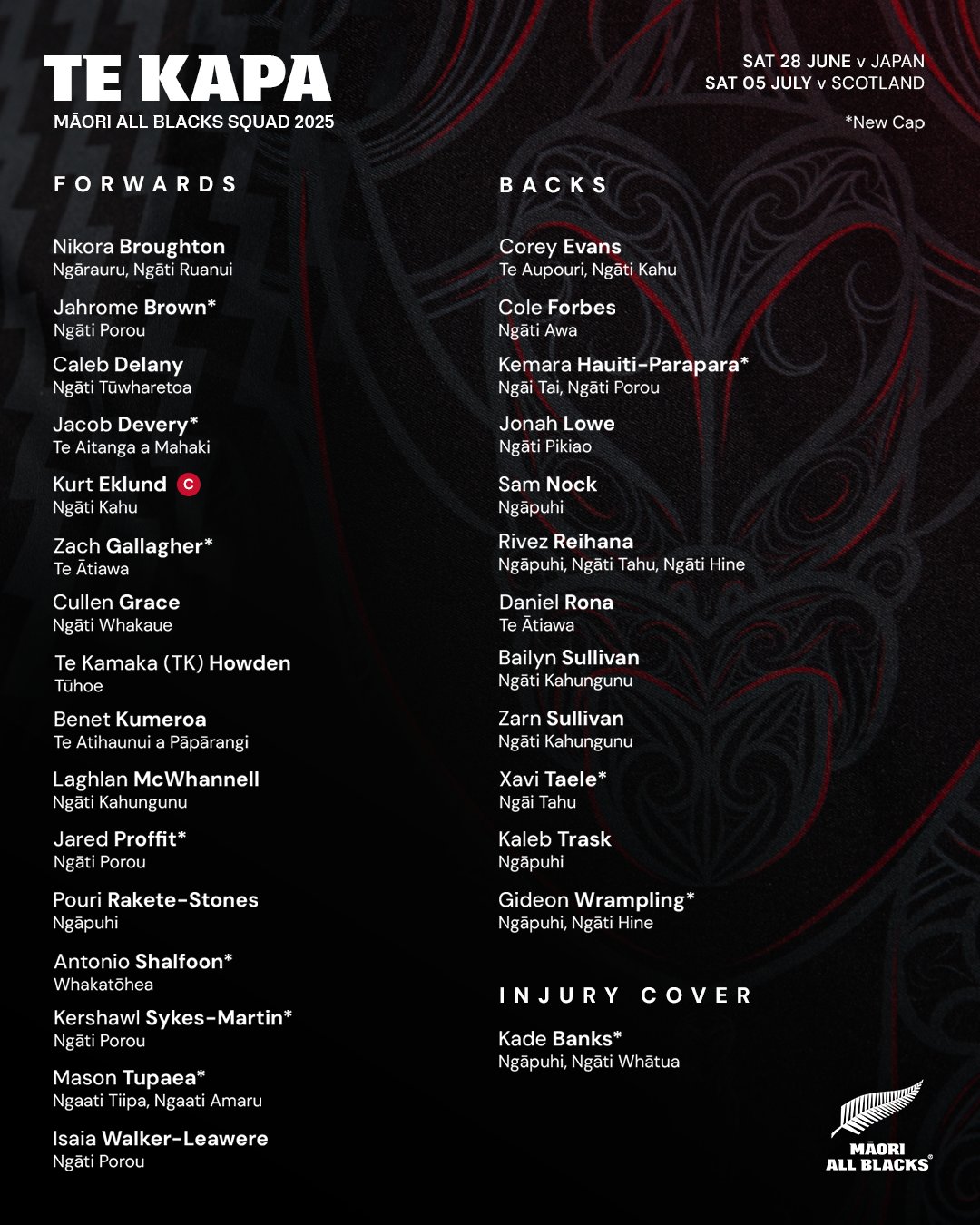 TE KAPA
MĀORI ALL BLACKS SQUAD 2025

SAT 28 JUNE v JAPAN
SAT 05 JULY v SCOTLAND

*New Cap

FORWARDS

Nikora Broughton
Ngārauru, Ngāti Ruanui

Jahrome Brown*
Ngāti Porou

Caleb Delany
Ngāti Tūwharetoa

Jacob Devery*
Te Aitanga a Mahaki

Kurt Eklund C
Ngāti Kahu

Zach Gallagher*
Te Ātiawa

Cullen Grace
Ngāti Whakaue

Te Kamaka (TK) Howden
Tūhoe

Benet Kumeroa
Te Atihaunui a Pāpārangi

Laghlan McWhannell
Ngāti Kahungunu

Jared Proffit*
Ngāti Porou

Pouri Rakete-Stones
Ngāpuhi

Antonio Shalfoon*
Whakatōhea

Kershawl Sykes-Martin*
Ngāti Porou

Mason Tupaea*
Ngaati Tiipa, Ngaati Amaru

Isaia Walker-Leawere
Ngāti Porou

BACKS

Corey Evans
Te Aupouri, Ngāti Kahu

Cole Forbes
Ngāti Awa

Kemara Hauiti-Parapara*
Ngāi Tai, Ngāti Porou

Jonah Lowe
Ngāti Pikiao

Sam Nock
Ngāpuhi

Rivez Reihana
Ngāpuhi, Ngāti Tahu, Ngāti Hine

Daniel Rona
Te Ātiawa

Bailyn Sullivan
Ngāti Kahungunu

Zarn Sullivan
Ngāti Kahungunu

Xavi Taele*
Ngāi Tahu

Kaleb Trask
Ngāpuhi

Gideon Wrampling*
Ngāpuhi, Ngāti Hine

INJURY COVER

Kade Banks*
Ngāpuhi, Ngāti Whātua

MĀORI ALL BLACKS